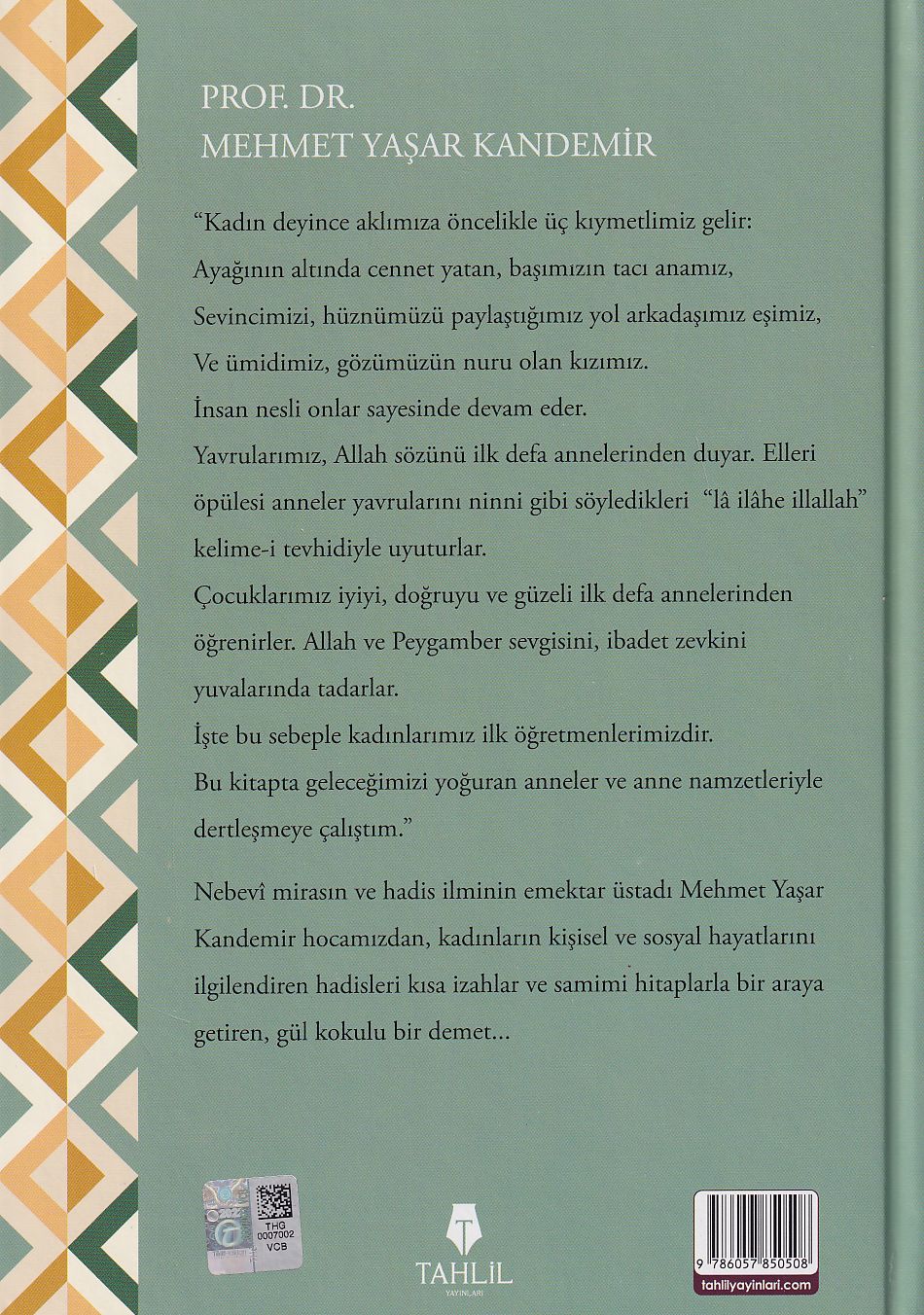 PROF. DR.
MEHMET YAŞAR KANDEMİR

"Kadın deyince aklımıza öncelikle üç kıymetlimiz gelir:
Ayağının altında cennet yatan, başımızın tacı anamız,
Sevincimizi, hüznümüzü paylaştığımız yol arkadaşımız eşimiz,
Ve ümidimiz, gözümüzün nuru olan kızımız.
İnsan nesli onlar sayesinde devam eder.
Yavrularımız, Allah sözünü ilk defa annelerinden duyar. Elleri öpülesi anneler yavrularını ninni gibi söyledikleri "lâ ilâhe illallah" kelime-i tevhidiyle uyuturlar.
Çocuklarımız iyiyi, doğruyu ve güzeli ilk defa annelerinden öğrenirler. Allah ve Peygamber sevgisini, ibadet zevkini yuvalarında tadarlar.
İşte bu sebeple kadınlarımız ilk öğretmenlerimizdir.
Bu kitapta geleceğimizi yoğuran anneler ve anne namzetleriyle dertleşmeye çalıştım."

Nebevî mirasın ve hadis ilminin emektar üstadı Mehmet Yaşar Kandemir hocamızdan, kadınların kişisel ve sosyal hayatlarını ilgilendiren hadisleri kısa izahlar ve samimi hitaplarla bir araya getiren, gül kokulu bir demet...

THG
0007002
VCB

TAHLİL
YAYINLARI

9 786057 850508
tahlilyayinlari.com